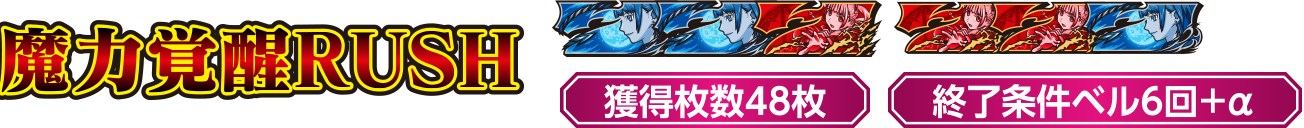 魔力覚醒RUSH

獲得枚数48枚

終了条件ベル6回＋α